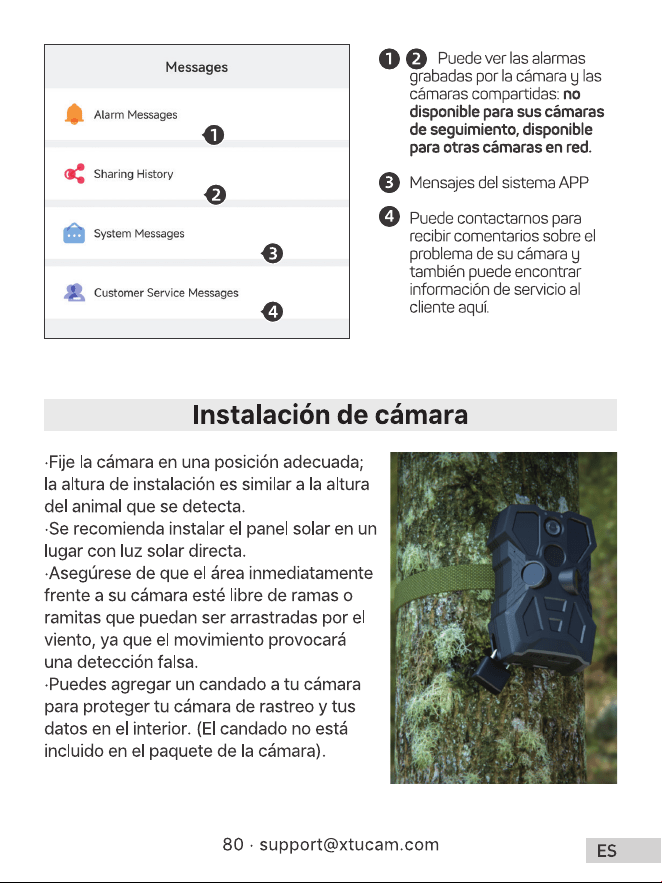 Messages

Alarm Messages
❶

Sharing History
❷

System Messages
❸

Customer Service Messages
❹

❶ ❷ Puede ver las alarmas grabadas por la cámara y las cámaras compartidas: no disponible para sus cámaras de seguimiento, disponible para otras cámaras en red.

❸ Mensajes del sistema APP

❹ Puede contactarnos para recibir comentarios sobre el problema de su cámara y también puede encontrar información de servicio al cliente aquí.

Instalación de cámara

·Fije la cámara en una posición adecuada; la altura de instalación es similar a la altura del animal que se detecta.

·Se recomienda instalar el panel solar en un lugar con luz solar directa.

·Asegúrese de que el área inmediatamente frente a su cámara esté libre de ramas o ramitas que puedan ser arrastradas por el viento, ya que el movimiento provocará una detección falsa.

·Puedes agregar un candado a tu cámara para proteger tu cámara de rastreo y tus datos en el interior. (El candado no está incluido en el paquete de la cámara).

80 · support@xtucam.com

ES